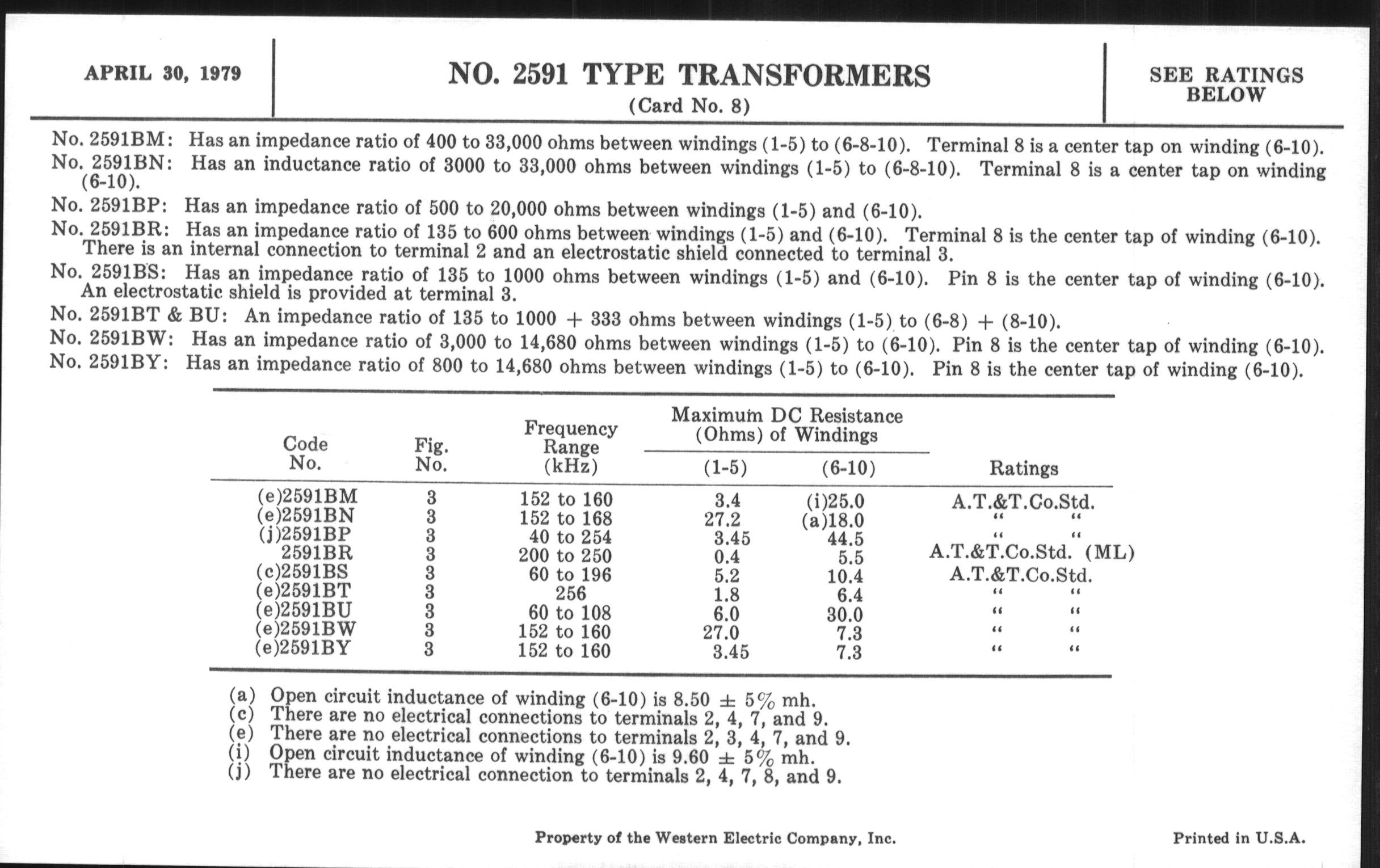 APRIL 30, 1979

NO. 2591 TYPE TRANSFORMERS
(Card No. 8)

SEE RATINGS BELOW

No. 2591BM: Has an impedance ratio of 400 to 33,000 ohms between windings (1-5) to (6-8-10). Terminal 8 is a center tap on winding (6-10).

No. 2591BN: Has an inductance ratio of 3000 to 33,000 ohms between windings (1-5) to (6-8-10). Terminal 8 is a center tap on winding (6-10).

No. 2591BP: Has an impedance ratio of 500 to 20,000 ohms between windings (1-5) and (6-10).

No. 2591BR: Has an impedance ratio of 135 to 600 ohms between windings (1-5) and (6-10). Terminal 8 is the center tap of winding (6-10). There is an internal connection to terminal 2 and an electrostatic shield connected to terminal 3.

No. 2591BS: Has an impedance ratio of 135 to 1000 ohms between windings (1-5) and (6-10). Pin 8 is the center tap of winding (6-10). An electrostatic shield is provided at terminal 3.

No. 2591BT & BU: An impedance ratio of 135 to 1000 + 333 ohms between windings (1-5) to (6-8) + (8-10).

No. 2591BW: Has an impedance ratio of 3,000 to 14,680 ohms between windings (1-5) to (6-10). Pin 8 is the center tap of winding (6-10).

No. 2591BY: Has an impedance ratio of 800 to 14,680 ohms between windings (1-5) to (6-10). Pin 8 is the center tap of winding (6-10).

| Code No. | Fig. No. | Frequency Range (kHz) | Maximum DC Resistance (Ohms) of Windings (1-5) | Maximum DC Resistance (Ohms) of Windings (6-10) | Ratings |
|---|---|---|---|---|---|
| (e)2591BM | 3 | 152 to 160 | 3.4 | (i)25.0 | A.T.&T.Co.Std. |
| (e)2591BN | 3 | 152 to 168 | 27.2 | (a)18.0 | " " |
| (j)2591BP | 3 | 40 to 254 | 3.45 | 44.5 | " " |
| 2591BR | 3 | 200 to 250 | 0.4 | 5.5 | A.T.&T.Co.Std. (ML) |
| (c)2591BS | 3 | 60 to 196 | 5.2 | 10.4 | A.T.&T.Co.Std. |
| (e)2591BT | 3 | 256 | 1.8 | 6.4 | " " |
| (e)2591BU | 3 | 60 to 108 | 6.0 | 30.0 | " " |
| (e)2591BW | 3 | 152 to 160 | 27.0 | 7.3 | " " |
| (e)2591BY | 3 | 152 to 160 | 3.45 | 7.3 | " " |

(a) Open circuit inductance of winding (6-10) is 8.50 ± 5% mh.
(c) There are no electrical connections to terminals 2, 4, 7, and 9.
(e) There are no electrical connections to terminals 2, 3, 4, 7, and 9.
(i) Open circuit inductance of winding (6-10) is 9.60 ± 5% mh.
(j) There are no electrical connection to terminals 2, 4, 7, 8, and 9.

Property of the Western Electric Company, Inc.

Printed in U.S.A.